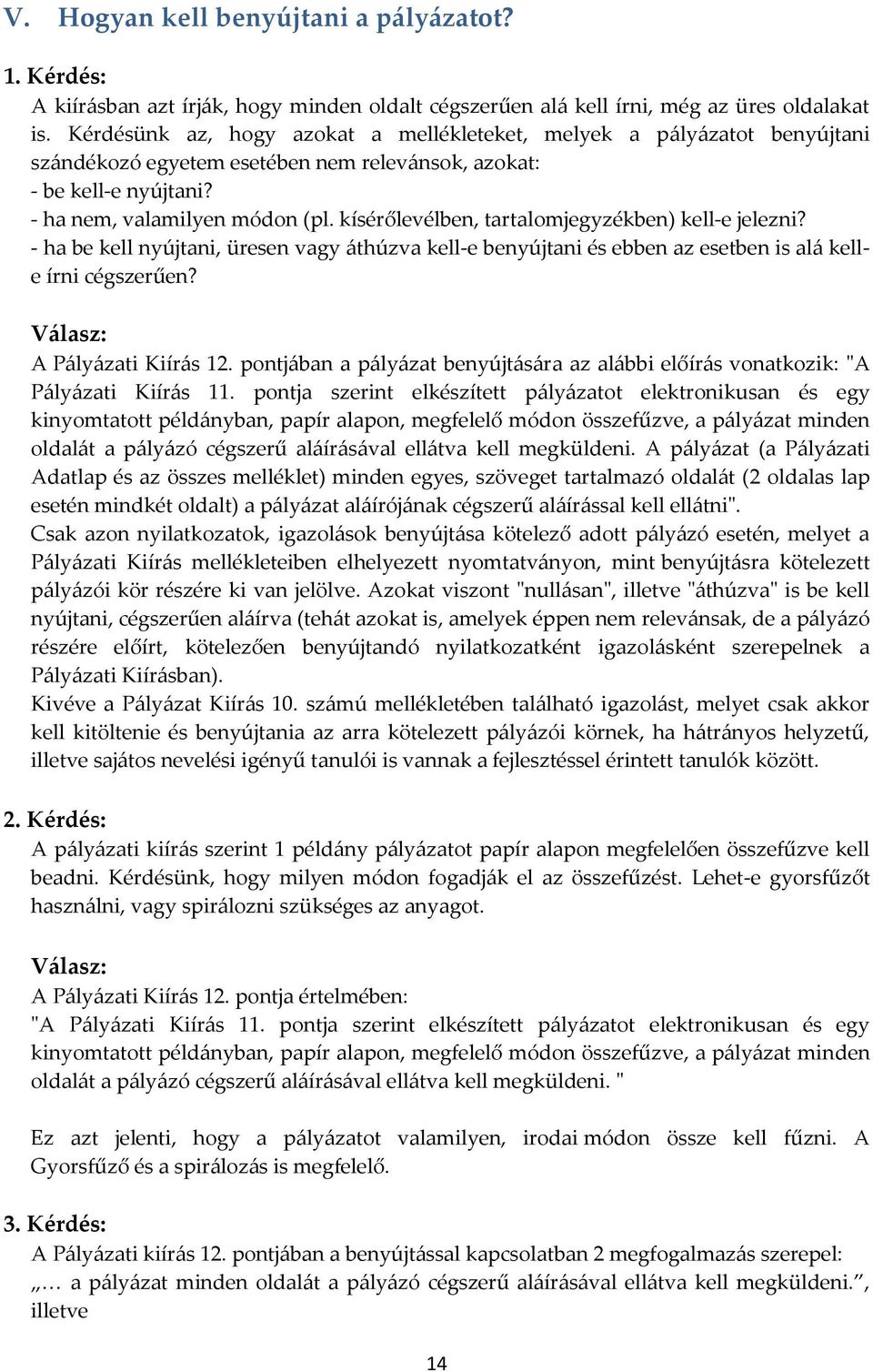 V. Hogyan kell benyújtani a pályázatot?

1. Kérdés:
A kiírásban azt írják, hogy minden oldalt cégszerűen alá kell írni, még az üres oldalakat is. Kérdésünk az, hogy azokat a mellékleteket, melyek a pályázatot benyújtani szándékozó egyetem esetében nem relevánsok, azokat:
- be kell-e nyújtani?
- ha nem, valamilyen módon (pl. kísérőlevélben, tartalomjegyzékben) kell-e jelezni?
- ha be kell nyújtani, üresen vagy áthúzva kell-e benyújtani és ebben az esetben is alá kell-e írni cégszerűen?

Válasz:
A Pályázati Kiírás 12. pontjában a pályázat benyújtására az alábbi előírás vonatkozik: "A Pályázati Kiírás 11. pontja szerint elkészített pályázatot elektronikusan és egy kinyomtatott példányban, papír alapon, megfelelő módon összefűzve, a pályázat minden oldalát a pályázó cégszerű aláírásával ellátva kell megküldeni. A pályázat (a Pályázati Adatlap és az összes melléklet) minden egyes, szöveget tartalmazó oldalát (2 oldalas lap esetén mindkét oldalt) a pályázat aláírójának cégszerű aláírással kell ellátni".
Csak azon nyilatkozatok, igazolások benyújtása kötelező adott pályázó esetén, melyet a Pályázati Kiírás mellékleteiben elhelyezett nyomtatványon, mint benyújtásra kötelezett pályázói kör részére ki van jelölve. Azokat viszont "nullásan", illetve "áthúzva" is be kell nyújtani, cégszerűen aláírva (tehát azokat is, amelyek éppen nem relevánsak, de a pályázó részére előírt, kötelezően benyújtandó nyilatkozatként igazolásként szerepelnek a Pályázati Kiírásban).
Kivéve a Pályázat Kiírás 10. számú mellékletében található igazolást, melyet csak akkor kell kitöltenie és benyújtania az arra kötelezett pályázói körnek, ha hátrányos helyzetű, illetve sajátos nevelési igényű tanulói is vannak a fejlesztéssel érintett tanulók között.

2. Kérdés:
A pályázati kiírás szerint 1 példány pályázatot papír alapon megfelelően összefűzve kell beadni. Kérdésünk, hogy milyen módon fogadják el az összefűzést. Lehet-e gyorsfűzőt használni, vagy spirálozni szükséges az anyagot.

Válasz:
A Pályázati Kiírás 12. pontja értelmében:
"A Pályázati Kiírás 11. pontja szerint elkészített pályázatot elektronikusan és egy kinyomtatott példányban, papír alapon, megfelelő módon összefűzve, a pályázat minden oldalát a pályázó cégszerű aláírásával ellátva kell megküldeni. "

Ez azt jelenti, hogy a pályázatot valamilyen, irodai módon össze kell fűzni. A Gyorsfűző és a spirálozás is megfelelő.

3. Kérdés:
A Pályázati kiírás 12. pontjában a benyújtással kapcsolatban 2 megfogalmazás szerepel:
„… a pályázat minden oldalát a pályázó cégszerű aláírásával ellátva kell megküldeni.”, illetve

14